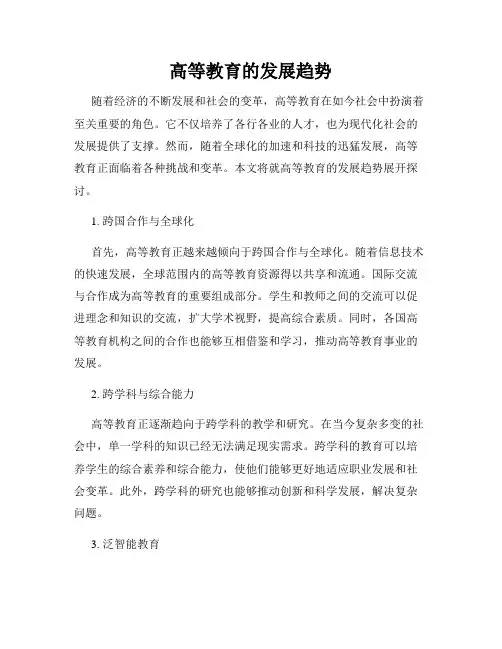 高等教育的发展趋势

随着经济的不断发展和社会的变革，高等教育在如今社会中扮演着至关重要的角色。它不仅培养了各行各业的人才，也为现代化社会的发展提供了支撑。然而，随着全球化的加速和科技的迅猛发展，高等教育正面临着各种挑战和变革。本文将就高等教育的发展趋势展开探讨。

1. 跨国合作与全球化

首先，高等教育正越来越倾向于跨国合作与全球化。随着信息技术的快速发展，全球范围内的高等教育资源得以共享和流通。国际交流与合作成为高等教育的重要组成部分。学生和教师之间的交流可以促进理念和知识的交流，扩大学术视野，提高综合素质。同时，各国高等教育机构之间的合作也能够互相借鉴和学习，推动高等教育事业的发展。

2. 跨学科与综合能力

高等教育正逐渐趋向于跨学科的教学和研究。在当今复杂多变的社会中，单一学科的知识已经无法满足现实需求。跨学科的教育可以培养学生的综合素养和综合能力，使他们能够更好地适应职业发展和社会变革。此外，跨学科的研究也能够推动创新和科学发展，解决复杂问题。

3. 泛智能教育